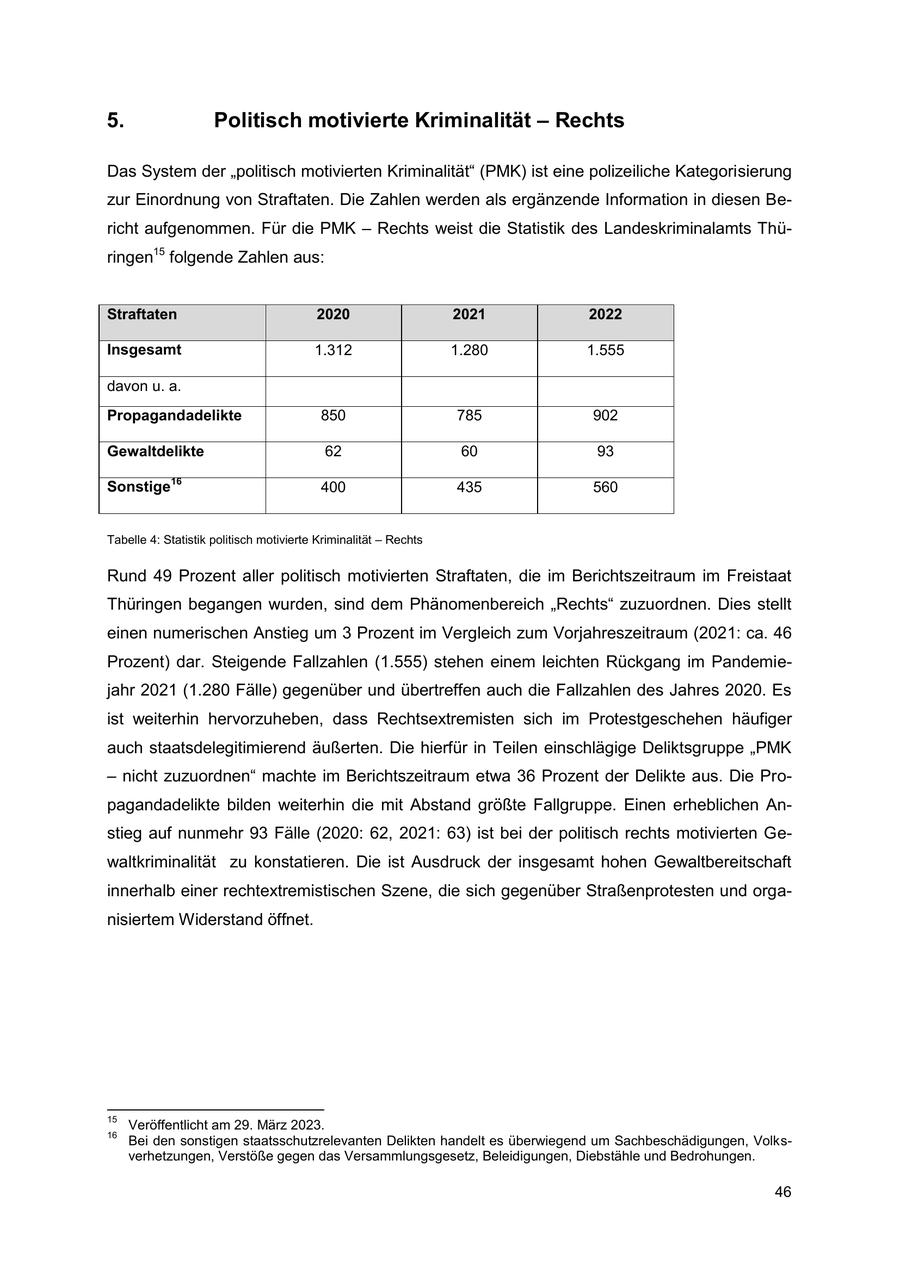 5. Politisch motivierte Kriminalität – Rechts

Das System der „politisch motivierten Kriminalität“ (PMK) ist eine polizeiliche Kategorisierung zur Einordnung von Straftaten. Die Zahlen werden als ergänzende Information in diesen Bericht aufgenommen. Für die PMK – Rechts weist die Statistik des Landeskriminalamts Thüringen$^{15}$ folgende Zahlen aus:

| Straftaten | 2020 | 2021 | 2022 |
|---|---|---|---|
| Insgesamt | 1.312 | 1.280 | 1.555 |
| davon u. a. | | | |
| Propagandadelikte | 850 | 785 | 902 |
| Gewaltdelikte | 62 | 60 | 93 |
| Sonstige$^{16}$ | 400 | 435 | 560 |

Tabelle 4: Statistik politisch motivierte Kriminalität – Rechts

Rund 49 Prozent aller politisch motivierten Straftaten, die im Berichtszeitraum im Freistaat Thüringen begangen wurden, sind dem Phänomenbereich „Rechts“ zuzuordnen. Dies stellt einen numerischen Anstieg um 3 Prozent im Vergleich zum Vorjahreszeitraum (2021: ca. 46 Prozent) dar. Steigende Fallzahlen (1.555) stehen einem leichten Rückgang im Pandemiejahr 2021 (1.280 Fälle) gegenüber und übertreffen auch die Fallzahlen des Jahres 2020. Es ist weiterhin hervorzuheben, dass Rechtsextremisten sich im Protestgeschehen häufiger auch staatsdelegitimierend äußerten. Die hierfür in Teilen einschlägige Deliktsgruppe „PMK – nicht zuzuordnen“ machte im Berichtszeitraum etwa 36 Prozent der Delikte aus. Die Propagandadelikte bilden weiterhin die mit Abstand größte Fallgruppe. Einen erheblichen Anstieg auf nunmehr 93 Fälle (2020: 62, 2021: 63) ist bei der politisch rechts motivierten Gewaltkriminalität zu konstatieren. Die ist Ausdruck der insgesamt hohen Gewaltbereitschaft innerhalb einer rechtextremistischen Szene, die sich gegenüber Straßenprotesten und organisiertem Widerstand öffnet.

$^{15}$ Veröffentlicht am 29. März 2023.
$^{16}$ Bei den sonstigen staatsschutzrelevanten Delikten handelt es überwiegend um Sachbeschädigungen, Volksverhetzungen, Verstöße gegen das Versammlungsgesetz, Beleidigungen, Diebstähle und Bedrohungen.

46